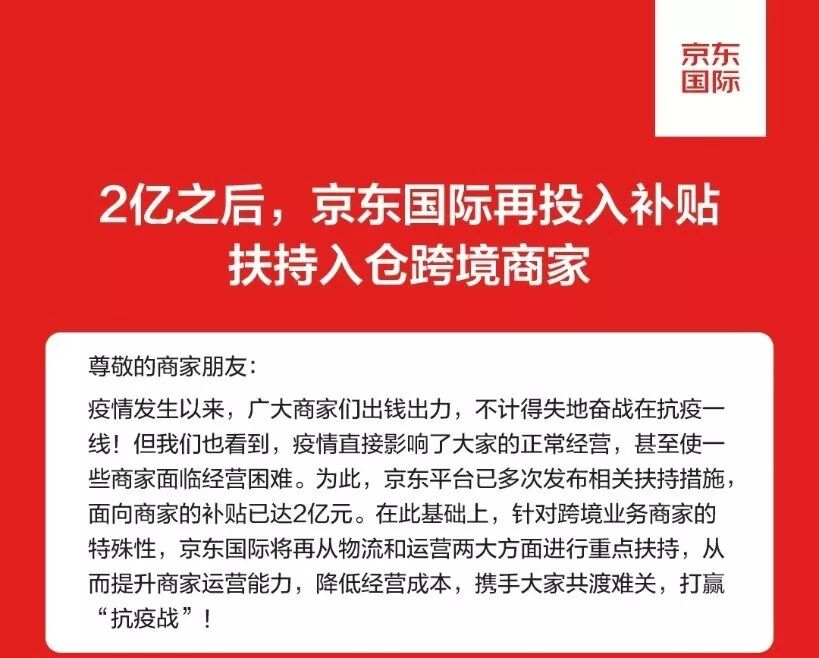 京东
国际

2亿之后，京东国际再投入补贴
扶持入仓跨境商家

尊敬的商家朋友：

疫情发生以来，广大商家们出钱出力，不计得失地奋战在抗疫一线！但我们也看到，疫情直接影响了大家的正常经营，甚至使一些商家面临经营困难。为此，京东平台已多次发布相关扶持措施，面向商家的补贴已达2亿元。在此基础上，针对跨境业务商家的特殊性，京东国际将再从物流和运营两大方面进行重点扶持，从而提升商家运营能力，降低经营成本，携手大家共渡难关，打赢“抗疫战”！